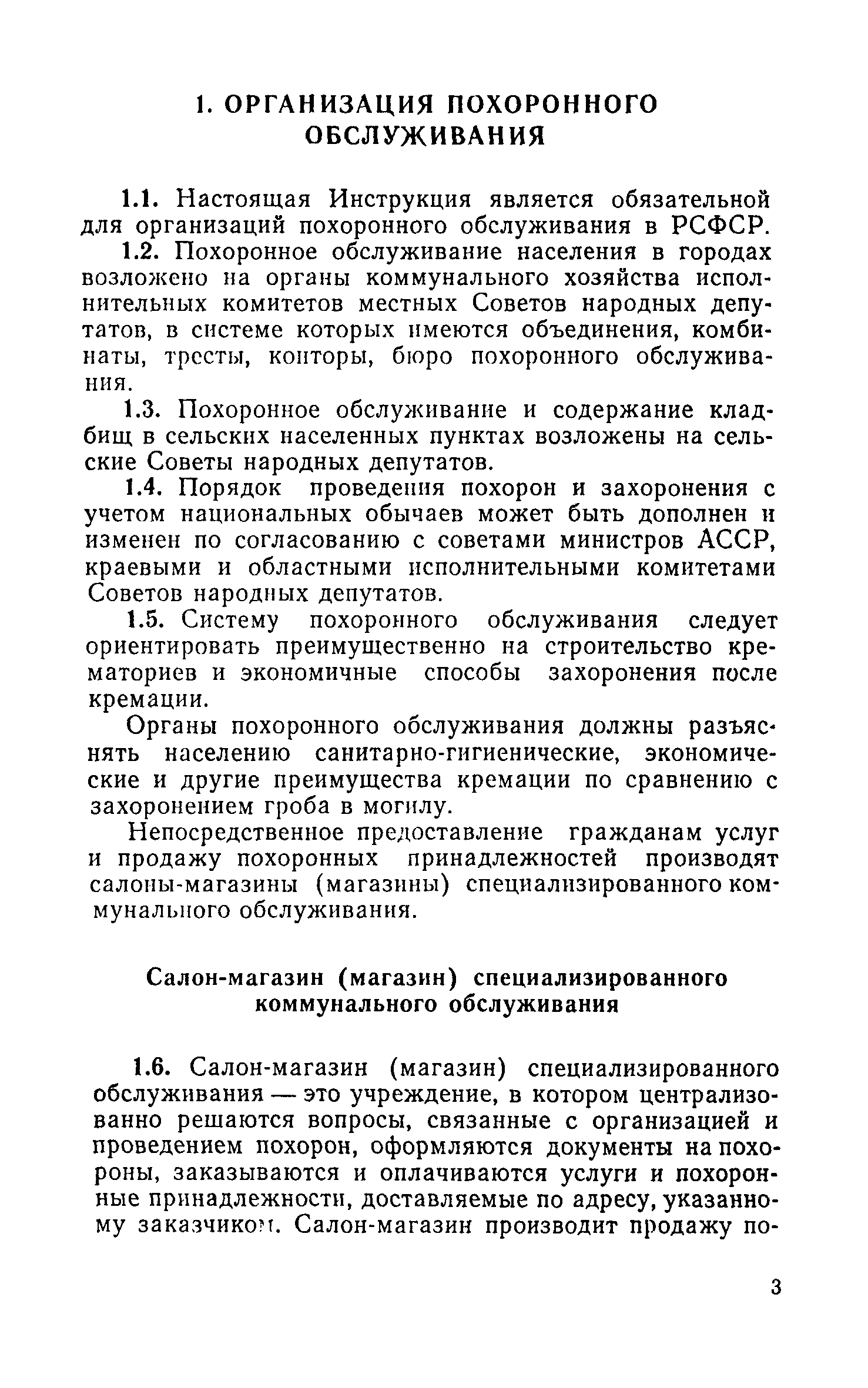 1. ОРГАНИЗАЦИЯ ПОХОРОННОГО ОБСЛУЖИВАНИЯ

1.1. Настоящая Инструкция является обязательной для организаций похоронного обслуживания в РСФСР.

1.2. Похоронное обслуживание населения в городах возложено на органы коммунального хозяйства исполнительных комитетов местных Советов народных депутатов, в системе которых имеются объединения, комбинаты, тресты, конторы, бюро похоронного обслуживания.

1.3. Похоронное обслуживание и содержание кладбищ в сельских населенных пунктах возложены на сельские Советы народных депутатов.

1.4. Порядок проведения похорон и захоронения с учетом национальных обычаев может быть дополнен и изменен по согласованию с советами министров АССР, краевыми и областными исполнительными комитетами Советов народных депутатов.

1.5. Систему похоронного обслуживания следует ориентировать преимущественно на строительство крематориев и экономичные способы захоронения после кремации.

Органы похоронного обслуживания должны разъяснять населению санитарно-гигиенические, экономические и другие преимущества кремации по сравнению с захоронением гроба в могилу.

Непосредственное предоставление гражданам услуг и продажу похоронных принадлежностей производят салоны-магазины (магазины) специализированного коммунального обслуживания.

Салон-магазин (магазин) специализированного коммунального обслуживания

1.6. Салон-магазин (магазин) специализированного обслуживания — это учреждение, в котором централизованно решаются вопросы, связанные с организацией и проведением похорон, оформляются документы на похороны, заказываются и оплачиваются услуги и похоронные принадлежности, доставляемые по адресу, указанному заказчиком. Салон-магазин производит продажу по-

3